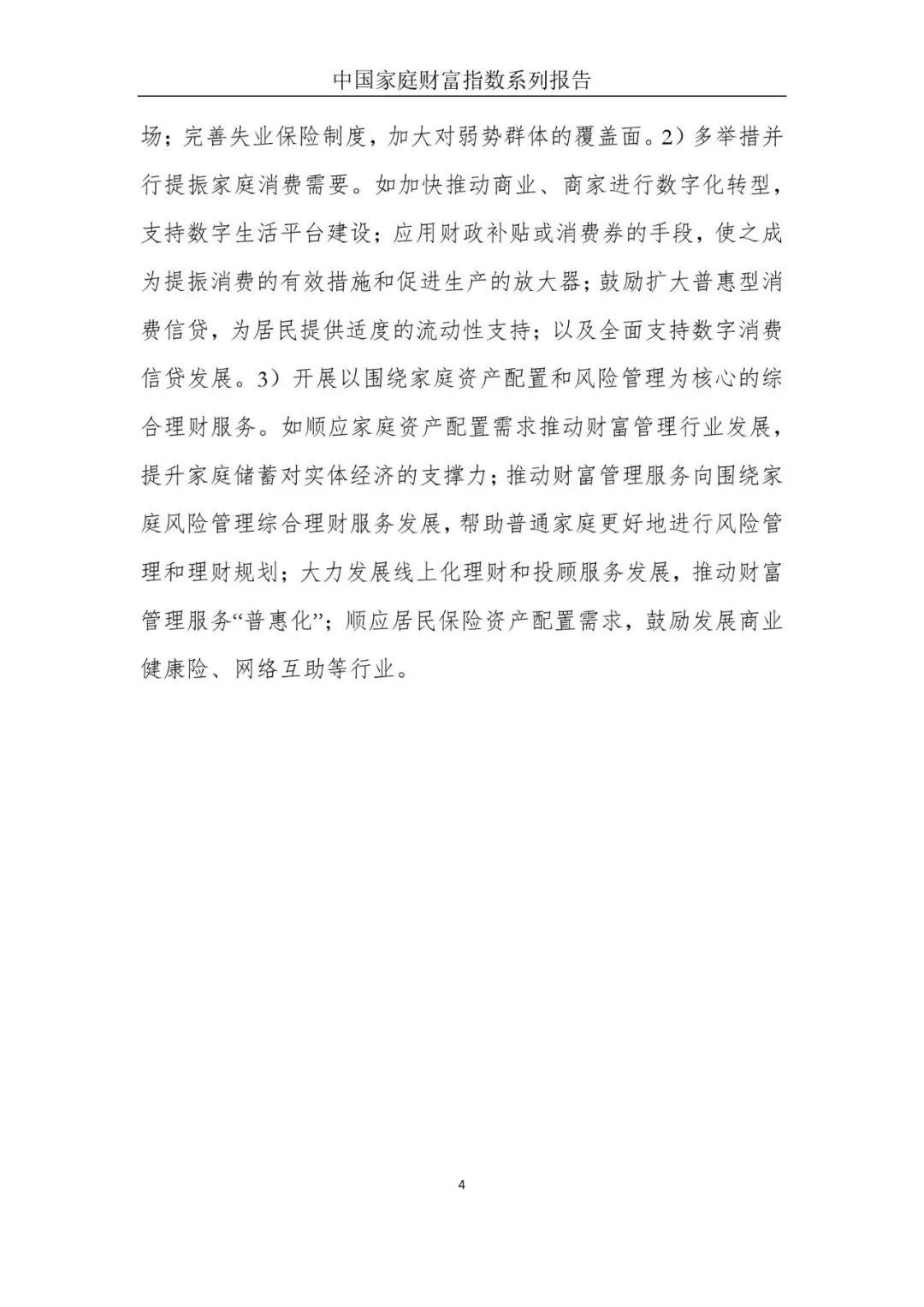 中国家庭财富指数系列报告

场；完善失业保险制度，加大对弱势群体的覆盖面。2）多举措并行提振家庭消费需要。如加快推动商业、商家进行数字化转型，支持数字生活平台建设；应用财政补贴或消费券的手段，使之成为提振消费的有效措施和促进生产的放大器；鼓励扩大普惠型消费信贷，为居民提供适度的流动性支持；以及全面支持数字消费信贷发展。3）开展以围绕家庭资产配置和风险管理为核心的综合理财服务。如顺应家庭资产配置需求推动财富管理行业发展，提升家庭储蓄对实体经济的支撑力；推动财富管理服务向围绕家庭风险管理综合理财服务发展，帮助普通家庭更好地进行风险管理和理财规划；大力发展线上化理财和投顾服务发展，推动财富管理服务“普惠化”；顺应居民保险资产配置需求，鼓励发展商业健康险、网络互助等行业。

4